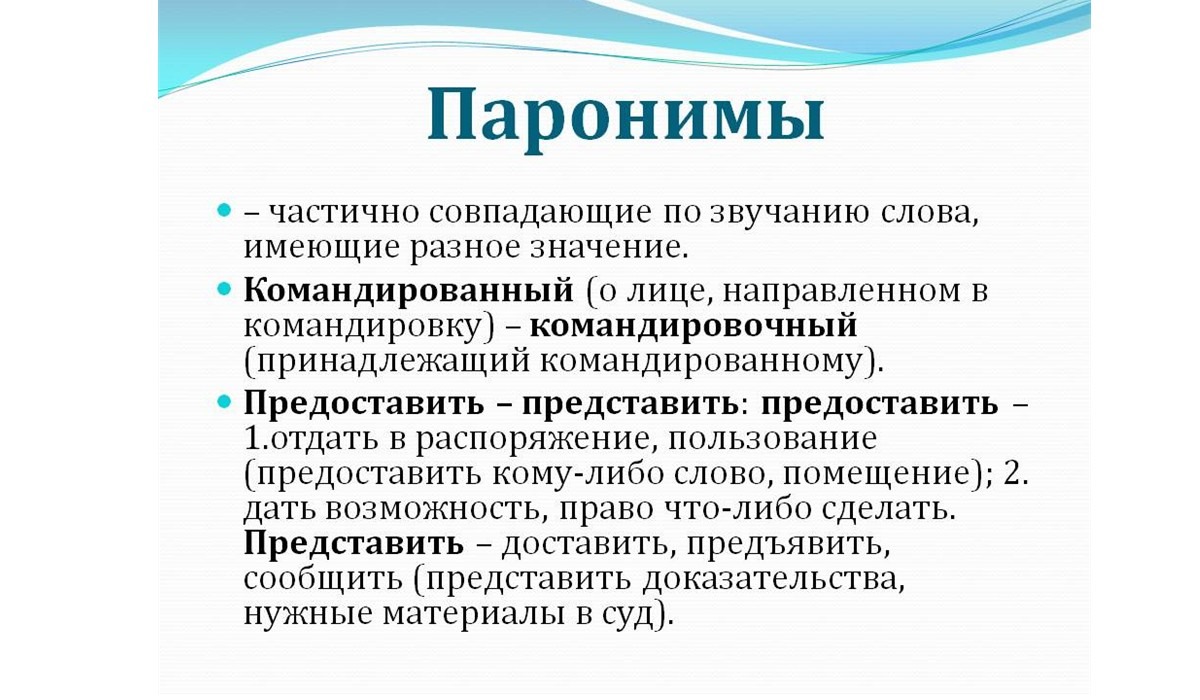 Паронимы

– частично совпадающие по звучанию слова, имеющие разное значение.

Командированный (о лице, направленном в командировку) – командировочный (принадлежащий командированному).

Предоставить – представить: предоставить – 1.отдать в распоряжение, пользование (предоставить кому-либо слово, помещение); 2. дать возможность, право что-либо сделать. Представить – доставить, предъявить, сообщить (представить доказательства, нужные материалы в суд).